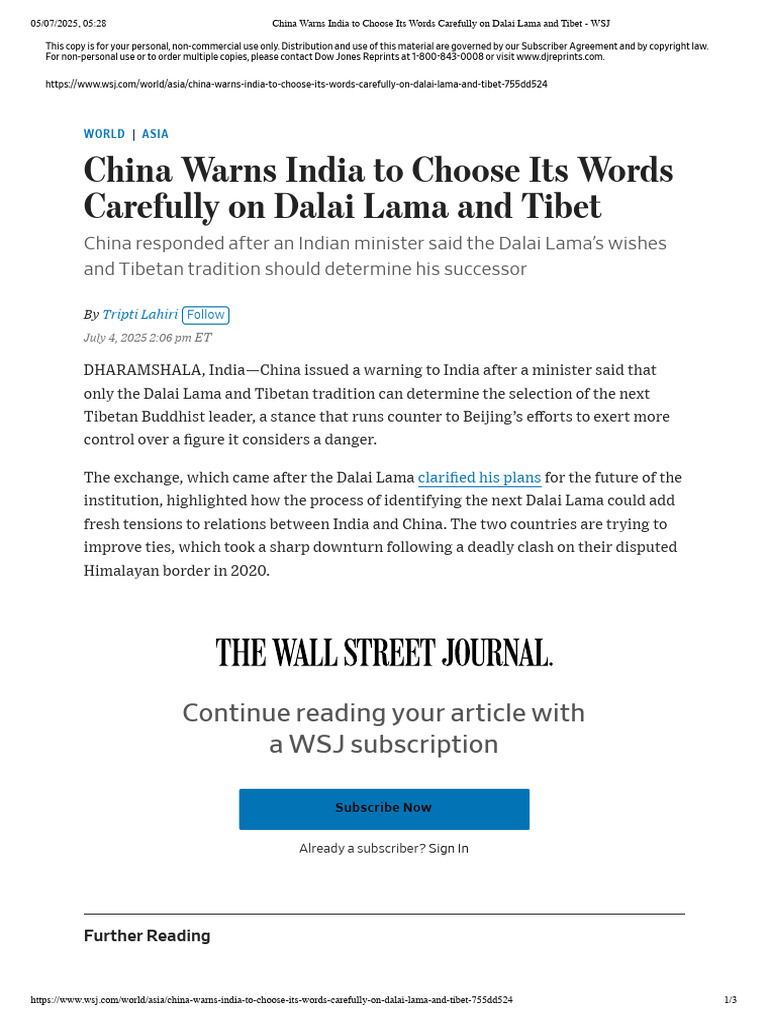 05/07/2025, 05:28 China Warns India to Choose Its Words Carefully on Dalai Lama and Tibet - WSJ

This copy is for your personal, non-commercial use only. Distribution and use of this material are governed by our Subscriber Agreement and by copyright law. For non-personal use or to order multiple copies, please contact Dow Jones Reprints at 1-800-843-0008 or visit www.djreprints.com.

https://www.wsj.com/world/asia/china-warns-india-to-choose-its-words-carefully-on-dalai-lama-and-tibet-755dd524

WORLD | ASIA

China Warns India to Choose Its Words Carefully on Dalai Lama and Tibet

China responded after an Indian minister said the Dalai Lama's wishes and Tibetan tradition should determine his successor

By Tripti Lahiri Follow

July 4, 2025 2:06 pm ET

DHARAMSHALA, India—China issued a warning to India after a minister said that only the Dalai Lama and Tibetan tradition can determine the selection of the next Tibetan Buddhist leader, a stance that runs counter to Beijing's efforts to exert more control over a figure it considers a danger.

The exchange, which came after the Dalai Lama clarified his plans for the future of the institution, highlighted how the process of identifying the next Dalai Lama could add fresh tensions to relations between India and China. The two countries are trying to improve ties, which took a sharp downturn following a deadly clash on their disputed Himalayan border in 2020.

THE WALL STREET JOURNAL.

Continue reading your article with a WSJ subscription

Subscribe Now

Already a subscriber? Sign In

Further Reading

https://www.wsj.com/world/asia/china-warns-india-to-choose-its-words-carefully-on-dalai-lama-and-tibet-755dd524 1/3